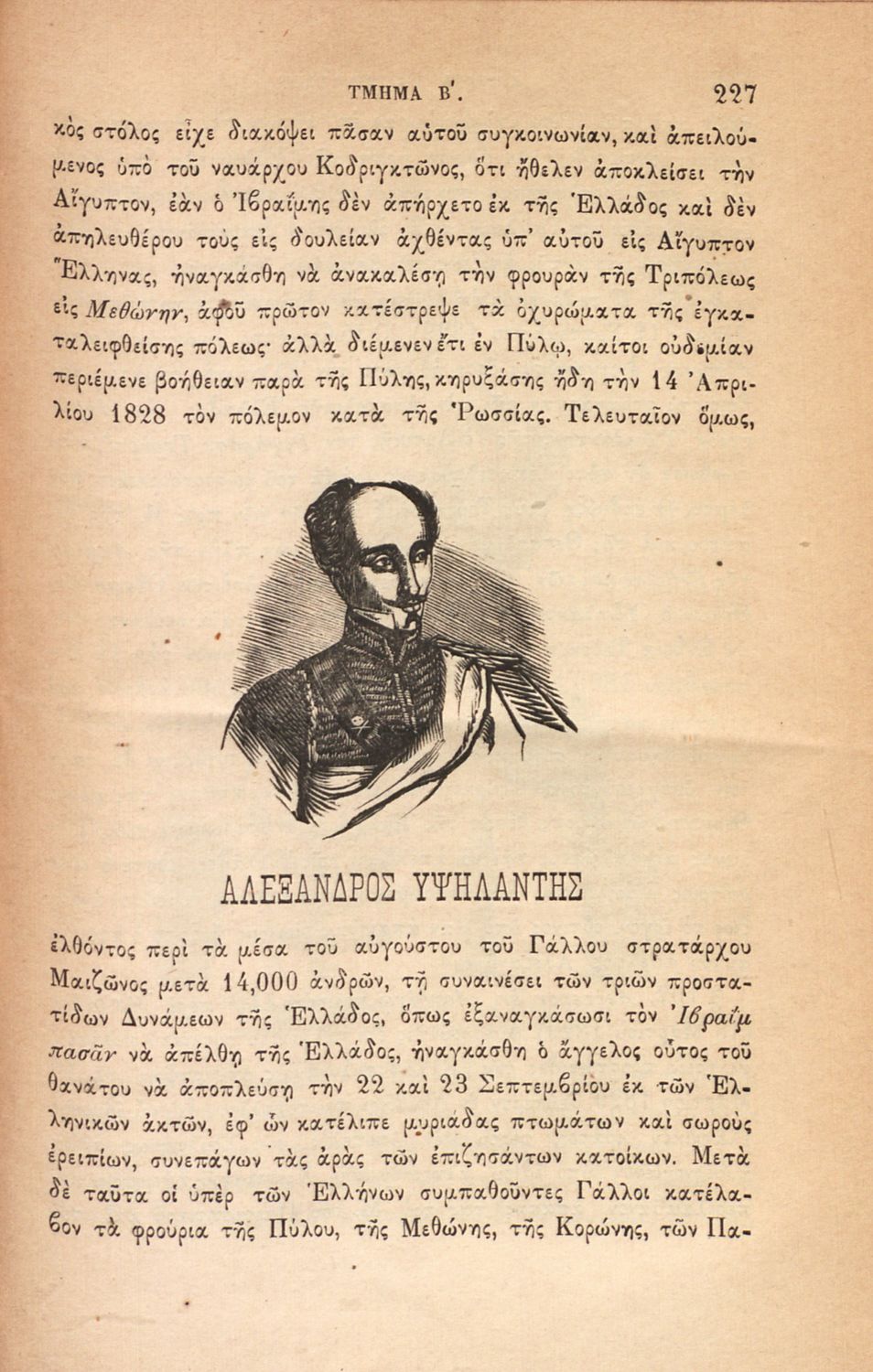 ΤΜΗΜΑ Β'. 227

κὸς στόλος εἶχε διακόψει πᾶσαν αὐτοῦ συγκοινωνίαν, καὶ ἀπειλούμενος ὑπὸ τοῦ ναυάρχου Κοδριγκτῶνος, ὅτι ἤθελεν ἀποκλείσει τὴν Αἴγυπτον, ἐὰν ὁ Ἰβραΐμης δὲν ἀπήρχετο ἐκ τῆς Ἑλλάδος καὶ δὲν ἀπηλευθέρου τοὺς εἰς δουλείαν ἀχθέντας ὑπ' αὐτοῦ εἰς Αἴγυπτον Ἕλληνας, ἠναγκάσθη νὰ ἀνακαλέσῃ τὴν φρουρὰν τῆς Τριπόλεως εἰς Μεθώνην, ἀφοῦ πρῶτον κατέστρεψε τὰ ὀχυρώματα τῆς ἐγκαταλειφθείσης πόλεως· ἀλλὰ διέμενεν ἔτι ἐν Πύλῳ, καίτοι οὐδεμίαν περιέμενε βοήθειαν παρὰ τῆς Πύλης, κηρυξάσης ἤδη τὴν 14 Ἀπριλίου 1828 τὸν πόλεμον κατὰ τῆς Ῥωσσίας. Τελευταῖον ὅμως,

ΑΛΕΞΑΝΔΡΟΣ ΥΨΗΛΑΝΤΗΣ

ἐλθόντος περὶ τὰ μέσα τοῦ αὐγούστου τοῦ Γάλλου στρατάρχου Μαιζῶνος μετὰ 14,000 ἀνδρῶν, τῇ συναινέσει τῶν τριῶν προστατίδων Δυνάμεων τῆς Ἑλλάδος, ὅπως ἐξαναγκάσωσι τὸν Ἰβραΐμ πασᾶν νὰ ἀπέλθῃ τῆς Ἑλλάδος, ἠναγκάσθη ὁ ἄγγελος οὗτος τοῦ θανάτου νὰ ἀποπλεύσῃ τὴν 22 καὶ 23 Σεπτεμβρίου ἐκ τῶν Ἑλληνικῶν ἀκτῶν, ἐφ' ὧν κατέλιπε μυριάδας πτωμάτων καὶ σωροὺς ἐρειπίων, συνεπάγων τὰς ἀρὰς τῶν ἐπιζησάντων κατοίκων. Μετὰ δὲ ταῦτα οἱ ὑπὲρ τῶν Ἑλλήνων συμπαθοῦντες Γάλλοι κατέλαβον τὰ φρούρια τῆς Πύλου, τῆς Μεθώνης, τῆς Κορώνης, τῶν Πα-